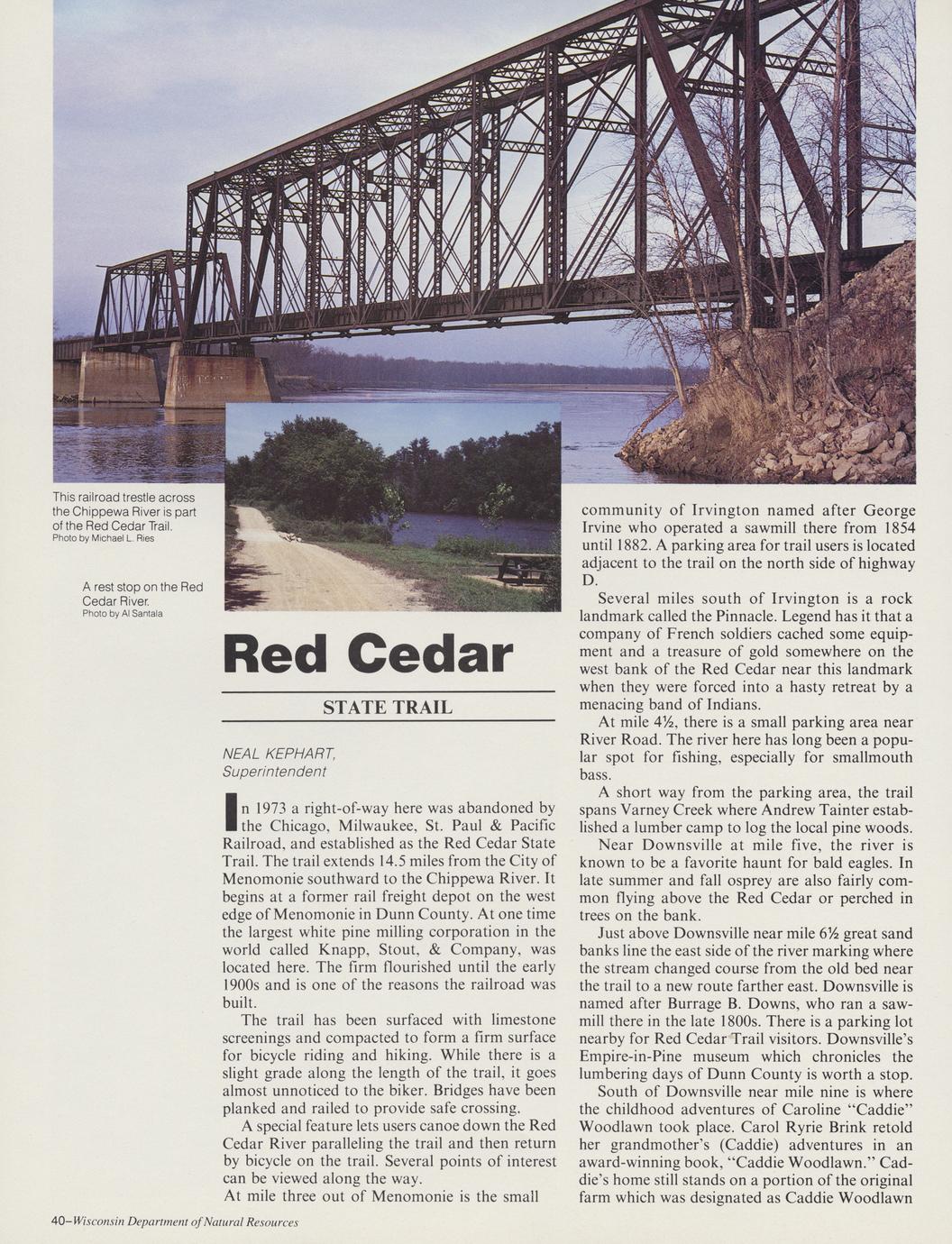 This railroad trestle across the Chippewa River is part of the Red Cedar Trail.
Photo by Michael L. Ries

A rest stop on the Red Cedar River.
Photo by Al Santala

Red Cedar

STATE TRAIL

NEAL KEPHART,
Superintendent

In 1973 a right-of-way here was abandoned by the Chicago, Milwaukee, St. Paul & Pacific Railroad, and established as the Red Cedar State Trail. The trail extends 14.5 miles from the City of Menomonie southward to the Chippewa River. It begins at a former rail freight depot on the west edge of Menomonie in Dunn County. At one time the largest white pine milling corporation in the world called Knapp, Stout, & Company, was located here. The firm flourished until the early 1900s and is one of the reasons the railroad was built.

The trail has been surfaced with limestone screenings and compacted to form a firm surface for bicycle riding and hiking. While there is a slight grade along the length of the trail, it goes almost unnoticed to the biker. Bridges have been planked and railed to provide safe crossing.

A special feature lets users canoe down the Red Cedar River paralleling the trail and then return by bicycle on the trail. Several points of interest can be viewed along the way.

At mile three out of Menomonie is the small community of Irvington named after George Irvine who operated a sawmill there from 1854 until 1882. A parking area for trail users is located adjacent to the trail on the north side of highway D.

Several miles south of Irvington is a rock landmark called the Pinnacle. Legend has it that a company of French soldiers cached some equipment and a treasure of gold somewhere on the west bank of the Red Cedar near this landmark when they were forced into a hasty retreat by a menacing band of Indians.

At mile 4½, there is a small parking area near River Road. The river here has long been a popular spot for fishing, especially for smallmouth bass.

A short way from the parking area, the trail spans Varney Creek where Andrew Tainter established a lumber camp to log the local pine woods.

Near Downsville at mile five, the river is known to be a favorite haunt for bald eagles. In late summer and fall osprey are also fairly common flying above the Red Cedar or perched in trees on the bank.

Just above Downsville near mile 6½ great sand banks line the east side of the river marking where the stream changed course from the old bed near the trail to a new route farther east. Downsville is named after Burrage B. Downs, who ran a sawmill there in the late 1800s. There is a parking lot nearby for Red Cedar Trail visitors. Downsville's Empire-in-Pine museum which chronicles the lumbering days of Dunn County is worth a stop.

South of Downsville near mile nine is where the childhood adventures of Caroline "Caddie" Woodlawn took place. Carol Ryrie Brink retold her grandmother's (Caddie) adventures in an award-winning book, "Caddie Woodlawn." Caddie's home still stands on a portion of the original farm which was designated as Caddie Woodlawn

40–Wisconsin Department of Natural Resources